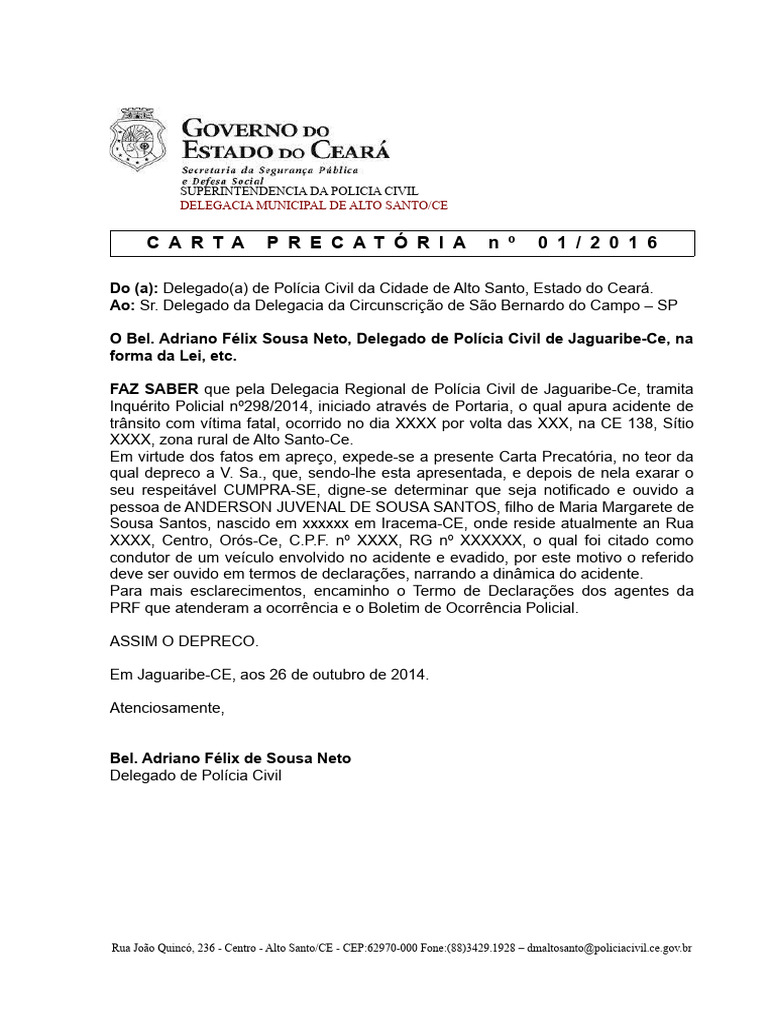 GOVERNO DO
ESTADO DO CEARÁ
Secretaria da Segurança Pública
e Defesa Social
SUPERINTENDENCIA DA POLICIA CIVIL
DELEGACIA MUNICIPAL DE ALTO SANTO/CE

CARTA PRECATÓRIA nº 01/2016

Do (a): Delegado(a) de Polícia Civil da Cidade de Alto Santo, Estado do Ceará.
Ao: Sr. Delegado da Delegacia da Circunscrição de São Bernardo do Campo – SP

O Bel. Adriano Félix Sousa Neto, Delegado de Polícia Civil de Jaguaribe-Ce, na forma da Lei, etc.

FAZ SABER que pela Delegacia Regional de Polícia Civil de Jaguaribe-Ce, tramita Inquérito Policial nº298/2014, iniciado através de Portaria, o qual apura acidente de trânsito com vítima fatal, ocorrido no dia XXXX por volta das XXX, na CE 138, Sítio XXXX, zona rural de Alto Santo-Ce.
Em virtude dos fatos em apreço, expede-se a presente Carta Precatória, no teor da qual depreco a V. Sa., que, sendo-lhe esta apresentada, e depois de nela exarar o seu respeitável CUMPRA-SE, digne-se determinar que seja notificado e ouvido a pessoa de ANDERSON JUVENAL DE SOUSA SANTOS, filho de Maria Margarete de Sousa Santos, nascido em xxxxxx em Iracema-CE, onde reside atualmente an Rua XXXX, Centro, Orós-Ce, C.P.F. nº XXXX, RG nº XXXXXX, o qual foi citado como condutor de um veículo envolvido no acidente e evadido, por este motivo o referido deve ser ouvido em termos de declarações, narrando a dinâmica do acidente.
Para mais esclarecimentos, encaminho o Termo de Declarações dos agentes da PRF que atenderam a ocorrência e o Boletim de Ocorrência Policial.

ASSIM O DEPRECO.

Em Jaguaribe-CE, aos 26 de outubro de 2014.

Atenciosamente,

Bel. Adriano Félix de Sousa Neto
Delegado de Polícia Civil

Rua João Quincó, 236 - Centro - Alto Santo/CE - CEP:62970-000 Fone:(88)3429.1928 – dmaltosanto@policiacivil.ce.gov.br